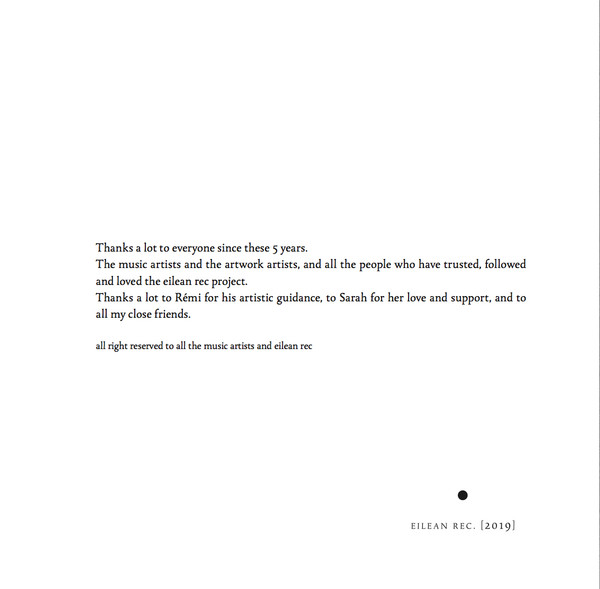 Thanks a lot to everyone since these 5 years.
The music artists and the artwork artists, and all the people who have trusted, followed and loved the eilean rec project.
Thanks a lot to Rémi for his artistic guidance, to Sarah for her love and support, and to all my close friends.

all right reserved to all the music artists and eilean rec

EILEAN REC. [2019]